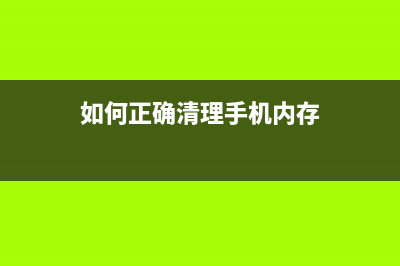 如何正确清理手机内存